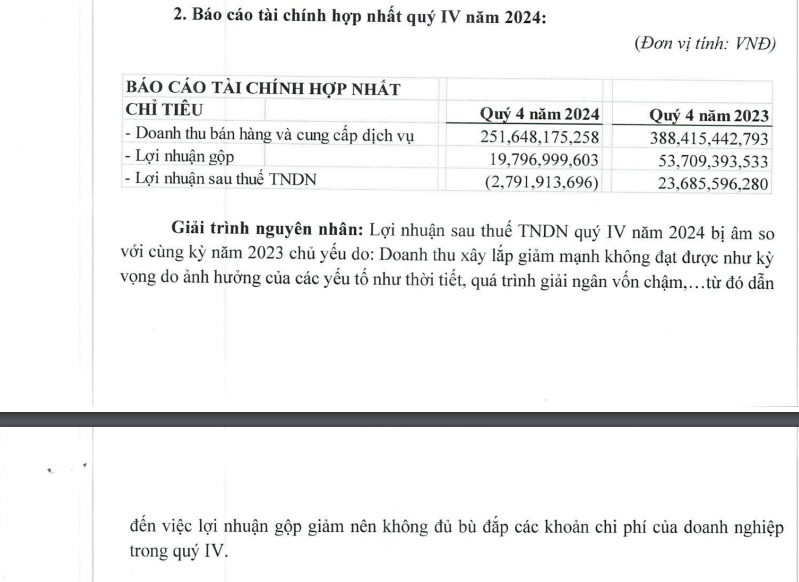 2. Báo cáo tài chính hợp nhất quý IV năm 2024:

(Đơn vị tính: VNĐ)

| BÁO CÁO TÀI CHÍNH HỢP NHẤT | | |
|---|---|---|
| CHỈ TIÊU | Quý 4 năm 2024 | Quý 4 năm 2023 |
| - Doanh thu bán hàng và cung cấp dịch vụ | 251,648,175,258 | 388,415,442,793 |
| - Lợi nhuận gộp | 19,796,999,603 | 53,709,393,533 |
| - Lợi nhuận sau thuế TNDN | (2,791,913,696) | 23,685,596,280 |

Giải trình nguyên nhân: Lợi nhuận sau thuế TNDN quý IV năm 2024 bị âm so với cùng kỳ năm 2023 chủ yếu do: Doanh thu xây lắp giảm mạnh không đạt được như kỳ vọng do ảnh hưởng của các yếu tố như thời tiết, quá trình giải ngân vốn chậm,…từ đó dẫn

đến việc lợi nhuận gộp giảm nên không đủ bù đắp các khoản chi phí của doanh nghiệp trong quý IV.